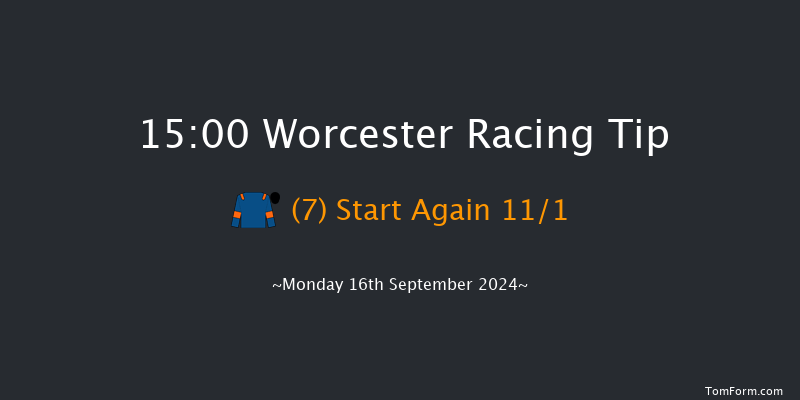 15:00 Worcester Racing Tip

(7) Start Again 11/1

~Monday 16th September 2024~

TomForm.com